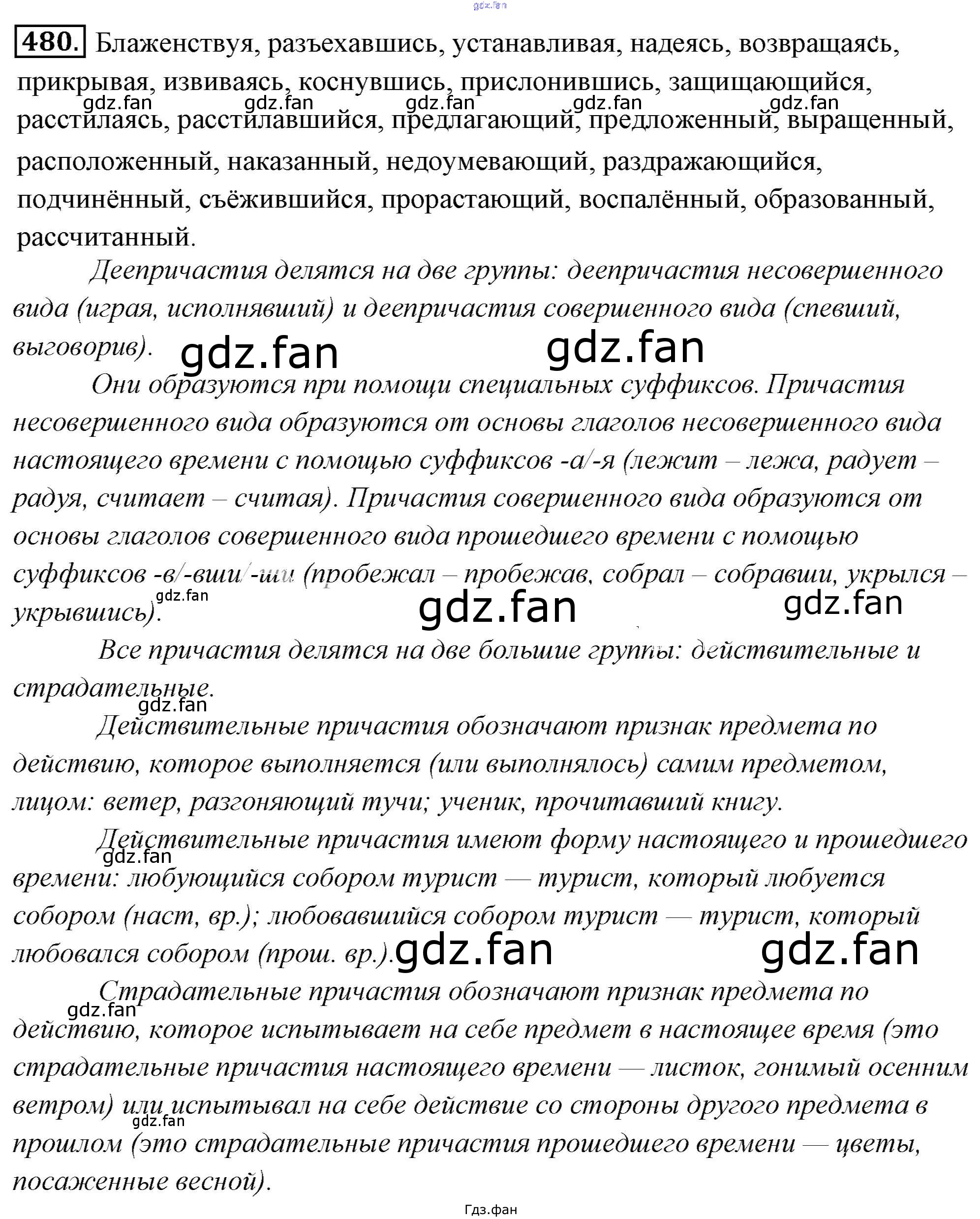 gdz.fan

480. Блаженствуя, разъехавшись, устанавливая, надеясь, возвращаясь, прикрывая, извиваясь, коснувшись, прислонившись, защищающийся, расстилаясь, расстилавшийся, предлагающий, предложенный, выращенный, расположенный, наказанный, недоумевающий, раздражающийся, подчинённый, съёжившийся, прорастающий, воспалённый, образованный, рассчитанный.

gdz.fan gdz.fan gdz.fan gdz.fan gdz.fan

Деепричастия делятся на две группы: деепричастия несовершенного вида (играя, исполнявший) и деепричастия совершенного вида (спевший, выговорив).

gdz.fan gdz.fan

Они образуются при помощи специальных суффиксов. Причастия несовершенного вида образуются от основы глаголов несовершенного вида настоящего времени с помощью суффиксов -а/-я (лежит – лежа, радует – радуя, считает – считая). Причастия совершенного вида образуются от основы глаголов совершенного вида прошедшего времени с помощью суффиксов -в/-вши/-ши (пробежал – пробежав, собрал – собравши, укрылся – укрывшись).

gdz.fan gdz.fan gdz.fan

Все причастия делятся на две большие группы: действительные и страдательные.

gdz.fan

Действительные причастия обозначают признак предмета по действию, которое выполняется (или выполнялось) самим предметом, лицом: ветер, разгоняющий тучи; ученик, прочитавший книгу.

Действительные причастия имеют форму настоящего и прошедшего времени: любующийся собором турист — турист, который любуется собором (наст, вр.); любовавшийся собором турист — турист, который любовался собором (прош. вр.).

gdz.fan gdz.fan gdz.fan

Страдательные причастия обозначают признак предмета по действию, которое испытывает на себе предмет в настоящее время (это страдательные причастия настоящего времени — листок, гонимый осенним ветром) или испытывал на себе действие со стороны другого предмета в прошлом (это страдательные причастия прошедшего времени — цветы, посаженные весной).

gdz.fan gdz.fan

Гдз.фан